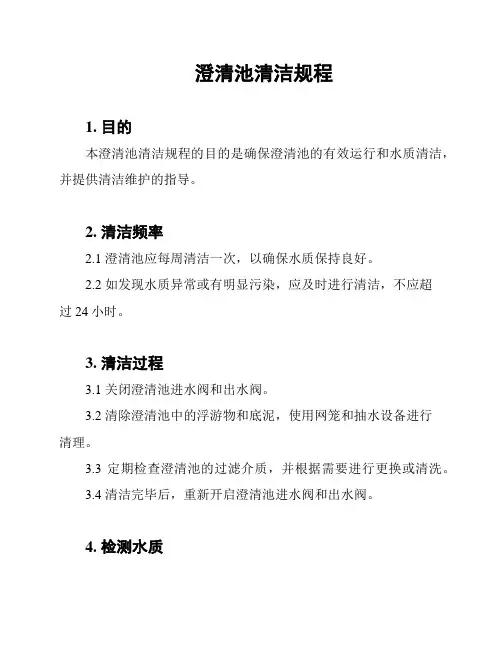 澄清池清洁规程

1. 目的

本澄清池清洁规程的目的是确保澄清池的有效运行和水质清洁，并提供清洁维护的指导。

2. 清洁频率

2.1 澄清池应每周清洁一次，以确保水质保持良好。

2.2 如发现水质异常或有明显污染，应及时进行清洁，不应超过 24 小时。

3. 清洁过程

3.1 关闭澄清池进水阀和出水阀。

3.2 清除澄清池中的浮游物和底泥，使用网笼和抽水设备进行清理。

3.3 定期检查澄清池的过滤介质，并根据需要进行更换或清洗。

3.4 清洁完毕后，重新开启澄清池进水阀和出水阀。

4. 检测水质